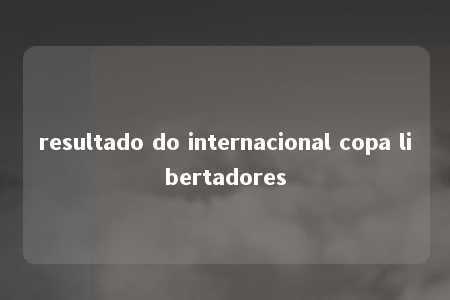 resultado do internacional copa libertadores